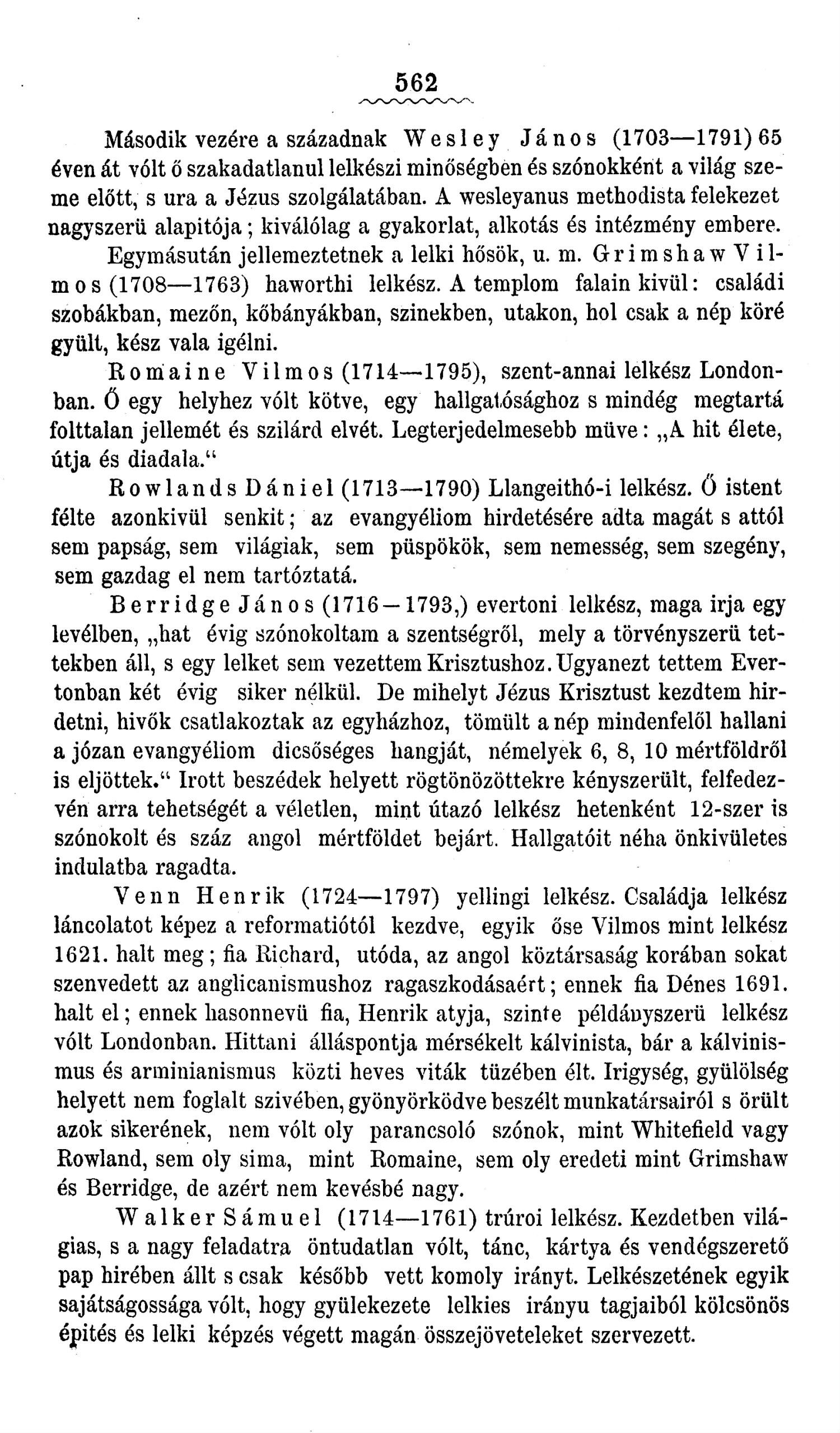 562

Második vezére a századnak Wesley János (1703—1791) 65 éven át vólt ő szakadatlanul lelkészi minőségben és szónokként a világ szeme előtt, s ura a Jézus szolgálatában. A wesleyanus methodista felekezet nagyszerü alapitója; kiválólag a gyakorlat, alkotás és intézmény embere.

Egymásután jellemeztetnek a lelki hősök, u. m. Grimshaw Vilmos (1708—1763) haworthi lelkész. A templom falain kivül: családi szobákban, mezőn, kőbányákban, szinekben, utakon, hol csak a nép köré gyült, kész vala igélni.

Romaine Vilmos (1714—1795), szent-annai lelkész Londonban. Ő egy helyhez vólt kötve, egy hallgatósághoz s mindég megtartá folttalan jellemét és szilárd elvét. Legterjedelmesebb müve: „A hit élete, útja és diadala.“

Rowlands Dániel (1713—1790) Llangeithó-i lelkész. Ő istent félte azonkivül senkit; az evangyéliom hirdetésére adta magát s attól sem papság, sem világiak, sem püspökök, sem nemesség, sem szegény, sem gazdag el nem tartóztatá.

Berridge János (1716—1793,) evertoni lelkész, maga irja egy levélben, „hat évig szónokoltam a szentségről, mely a törvényszerü tettekben áll, s egy lelket sem vezettem Krisztushoz. Ugyanezt tettem Evertonban két évig siker nélkül. De mihelyt Jézus Krisztust kezdtem hirdetni, hivők csatlakoztak az egyházhoz, tömült a nép mindenfelől hallani a józan evangyéliom dicsőséges hangját, némelyek 6, 8, 10 mértföldről is eljöttek.“ Irott beszédek helyett rögtönözöttekre kényszerült, felfedezvén arra tehetségét a véletlen, mint útazó lelkész hetenként 12-szer is szónokolt és száz angol mértföldet bejárt. Hallgatóit néha önkivületes indulatba ragadta.

Venn Henrik (1724—1797) yellingi lelkész. Családja lelkész láncolatot képez a reformatiótól kezdve, egyik őse Vilmos mint lelkész 1621. halt meg; fia Richard, utóda, az angol köztársaság korában sokat szenvedett az anglicanismushoz ragaszkodásaért; ennek fia Dénes 1691. halt el; ennek hasonnevü fia, Henrik atyja, szinte példányszerü lelkész vólt Londonban. Hittani álláspontja mérsékelt kálvinista, bár a kálvinismus és arminianismus közti heves viták tüzében élt. Irigység, gyülölség helyett nem foglalt szivében, gyönyörködve beszélt munkatársairól s örült azok sikerének, nem vólt oly parancsoló szónok, mint Whitefield vagy Rowland, sem oly sima, mint Romaine, sem oly eredeti mint Grimshaw és Berridge, de azért nem kevésbé nagy.

Walker Sámuel (1714—1761) trúroi lelkész. Kezdetben világias, s a nagy feladatra öntudatlan vólt, tánc, kártya és vendégszerető pap hirében állt s csak később vett komoly irányt. Lelkészetének egyik sajátságossága vólt, hogy gyülekezete lelkies irányu tagjaiból kölcsönös épités és lelki képzés végett magán összejöveteleket szervezett.